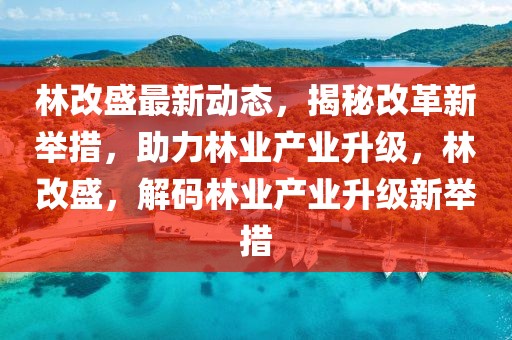 林改盛最新动态，揭秘改革新举措，助力林业产业升级，林改盛，解码林业产业升级新举措